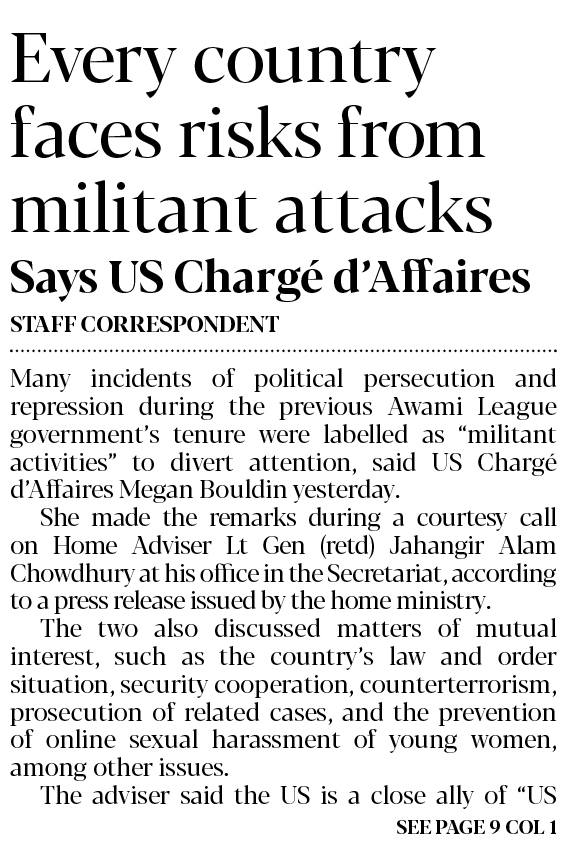 Every country faces risks from militant attacks

Says US Chargé d'Affaires

STAFF CORRESPONDENT

Many incidents of political persecution and repression during the previous Awami League government's tenure were labelled as "militant activities" to divert attention, said US Chargé d'Affaires Megan Bouldin yesterday.

She made the remarks during a courtesy call on Home Adviser Lt Gen (retd) Jahangir Alam Chowdhury at his office in the Secretariat, according to a press release issued by the home ministry.

The two also discussed matters of mutual interest, such as the country's law and order situation, security cooperation, counterterrorism, prosecution of related cases, and the prevention of online sexual harassment of young women, among other issues.

The adviser said the US is a close ally of "US

SEE PAGE 9 COL 1